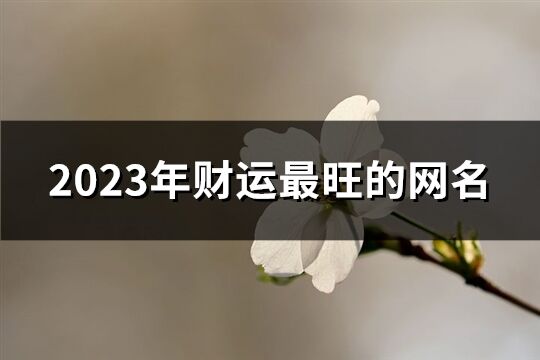 2023年财运最旺的网名